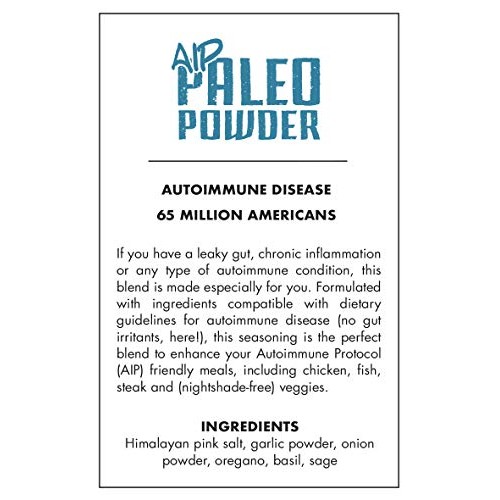 AIP PALEO POWDER

AUTOIMMUNE DISEASE

65 MILLION AMERICANS

If you have a leaky gut, chronic inflammation or any type of autoimmune condition, this blend is made especially for you. Formulated with ingredients compatible with dietary guidelines for autoimmune disease (no gut irritants, here!), this seasoning is the perfect blend to enhance your Autoimmune Protocol (AIP) friendly meals, including chicken, fish, steak and (nightshade-free) veggies.

INGREDIENTS

Himalayan pink salt, garlic powder, onion powder, oregano, basil, sage